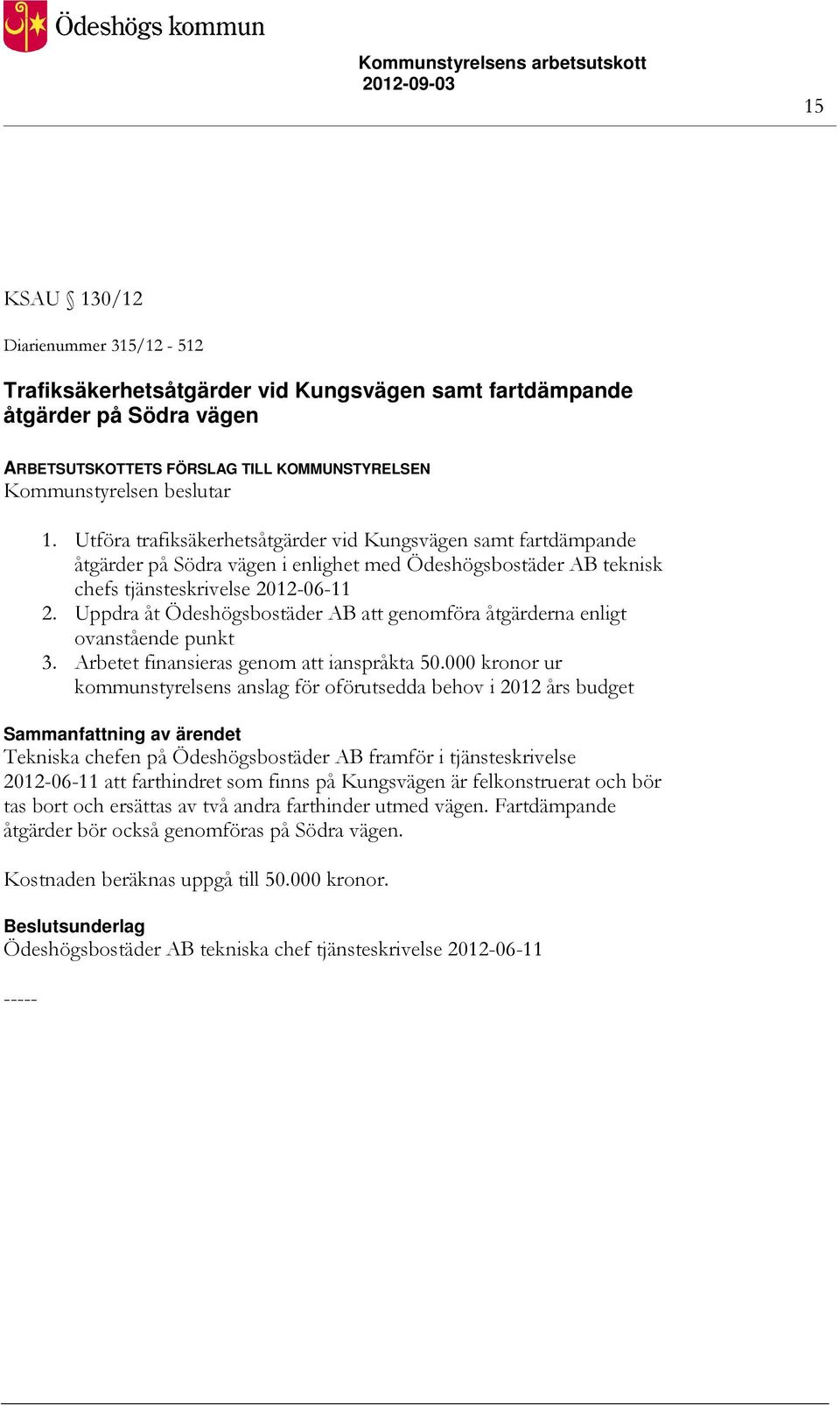 Ödeshögs kommun

Kommunstyrelsens arbetsutskott
2012-09-03

15

KSAU § 130/12

Diarienummer 315/12 - 512

Trafiksäkerhetsåtgärder vid Kungsvägen samt fartdämpande åtgärder på Södra vägen

ARBETSUTSKOTTETS FÖRSLAG TILL KOMMUNSTYRELSEN
Kommunstyrelsen beslutar

1. Utföra trafiksäkerhetsåtgärder vid Kungsvägen samt fartdämpande åtgärder på Södra vägen i enlighet med Ödeshögsbostäder AB teknisk chefs tjänsteskrivelse 2012-06-11
2. Uppdra åt Ödeshögsbostäder AB att genomföra åtgärderna enligt ovanstående punkt
3. Arbetet finansieras genom att ianspråkta 50.000 kronor ur kommunstyrelsens anslag för oförutsedda behov i 2012 års budget

Sammanfattning av ärendet
Tekniska chefen på Ödeshögsbostäder AB framför i tjänsteskrivelse 2012-06-11 att farthindret som finns på Kungsvägen är felkonstruerat och bör tas bort och ersättas av två andra farthinder utmed vägen. Fartdämpande åtgärder bör också genomföras på Södra vägen.

Kostnaden beräknas uppgå till 50.000 kronor.

Beslutsunderlag
Ödeshögsbostäder AB tekniska chef tjänsteskrivelse 2012-06-11

-----